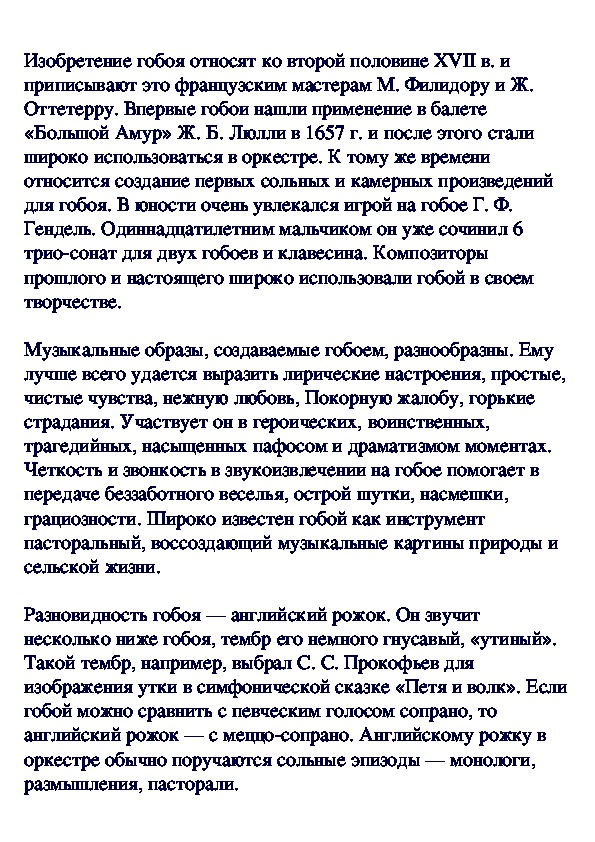 Изобретение гобоя относят ко второй половине XVII в. и приписывают это французским мастерам М. Филидору и Ж. Оттетерру. Впервые гобои нашли применение в балете «Большой Амур» Ж. Б. Люлли в 1657 г. и после этого стали широко использоваться в оркестре. К тому же времени относится создание первых сольных и камерных произведений для гобоя. В юности очень увлекался игрой на гобое Г. Ф. Гендель. Одиннадцатилетним мальчиком он уже сочинил 6 трио-сонат для двух гобоев и клавесина. Композиторы прошлого и настоящего широко использовали гобой в своем творчестве.

Музыкальные образы, создаваемые гобоем, разнообразны. Ему лучше всего удается выразить лирические настроения, простые, чистые чувства, нежную любовь, Покорную жалобу, горькие страдания. Участвует он в героических, воинственных, трагедийных, насыщенных пафосом и драматизмом моментах. Четкость и звонкость в звукоизвлечении на гобое помогает в передаче беззаботного веселья, острой шутки, насмешки, грациозности. Широко известен гобой как инструмент пасторальный, воссоздающий музыкальные картины природы и сельской жизни.

Разновидность гобоя — английский рожок. Он звучит несколько ниже гобоя, тембр его немного гнусавый, «утиный». Такой тембр, например, выбрал С. С. Прокофьев для изображения утки в симфонической сказке «Петя и волк». Если гобой можно сравнить с певческим голосом сопрано, то английский рожок — с меццо-сопрано. Английскому рожку в оркестре обычно поручаются сольные эпизоды — монологи, размышления, пасторали.